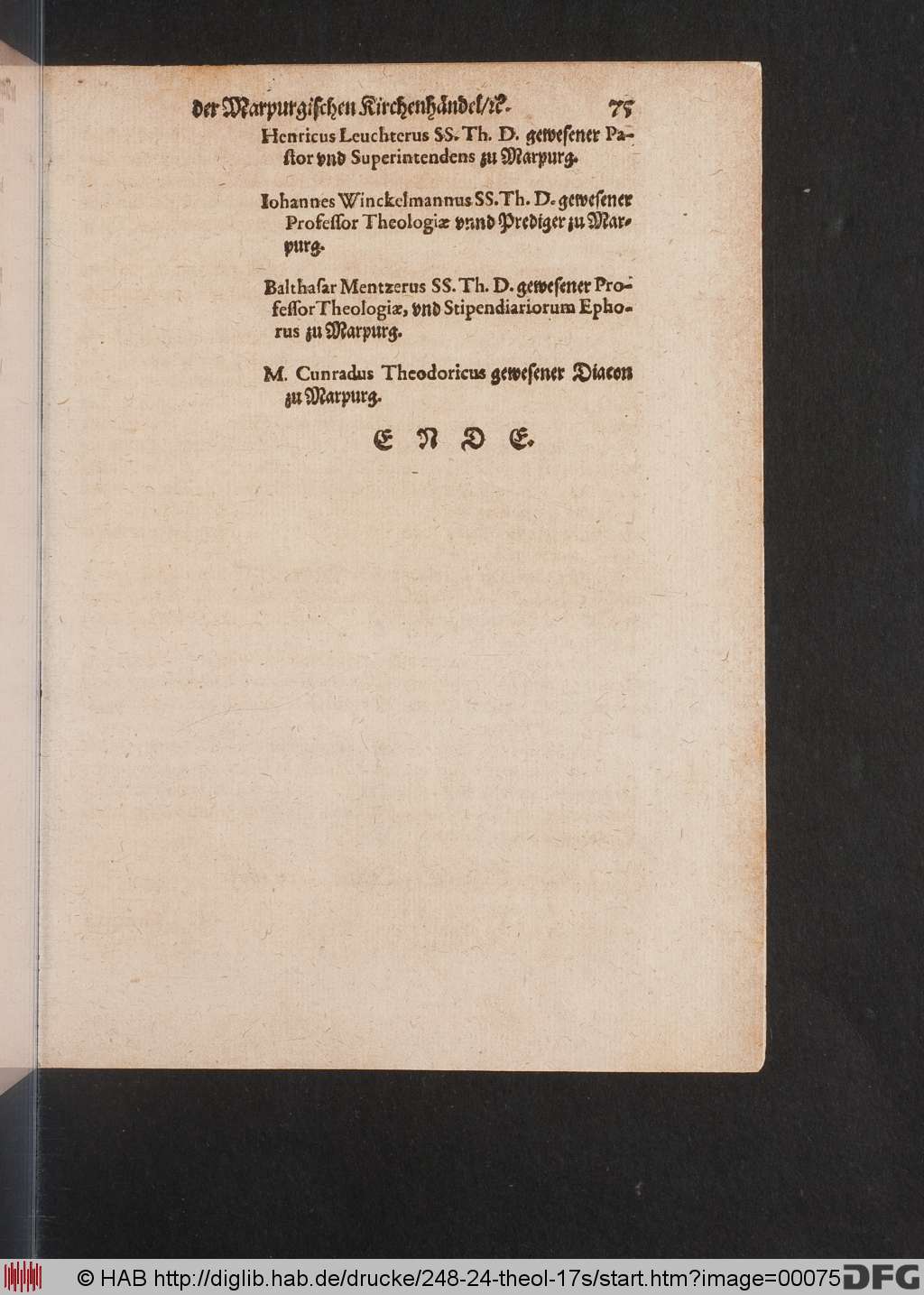 der Marpurgischen Kirchenhändel/rc. 75

Henricus Leuchterus SS. Th. D. gewesener Pastor vnd Superintendens zu Marpurg.

Iohannes Winckelmannus SS. Th. D. gewesener Professor Theologiæ vnnd Prediger zu Marpurg.

Balthasar Mentzerus SS. Th. D. gewesener Professor Theologiæ, vnd Stipendiariorum Ephorus zu Marpurg.

M. Cunradus Theodoricus gewesener Diacon zu Marpurg.

E N D E.

© HAB http://diglib.hab.de/drucke/248-24-theol-17s/start.htm?image=00075 DFG